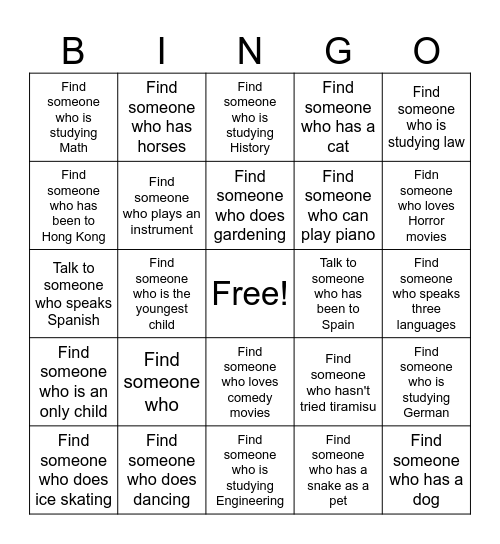 | B | I | N | G | O |
|---|---|---|---|---|
| Find someone who is studying Math | Find someone who has horses | Find someone who is studying History | Find someone who has a cat | Find someone who is studying law |
| Find someone who has been to Hong Kong | Find someone who plays an instrument | Find someone who does gardening | Find someone who can play piano | Fidn someone who loves Horror movies |
| Talk to someone who speaks Spanish | Find someone who is the youngest child | Free! | Talk to someone who has been to Spain | Find someone who speaks three languages |
| Find someone who is an only child | Find someone who | Find someone who loves comedy movies | Find someone who hasn't tried tiramisu | Find someone who is studying German |
| Find someone who does ice skating | Find someone who does dancing | Find someone who is studying Engineering | Find someone who has a snake as a pet | Find someone who has a dog |